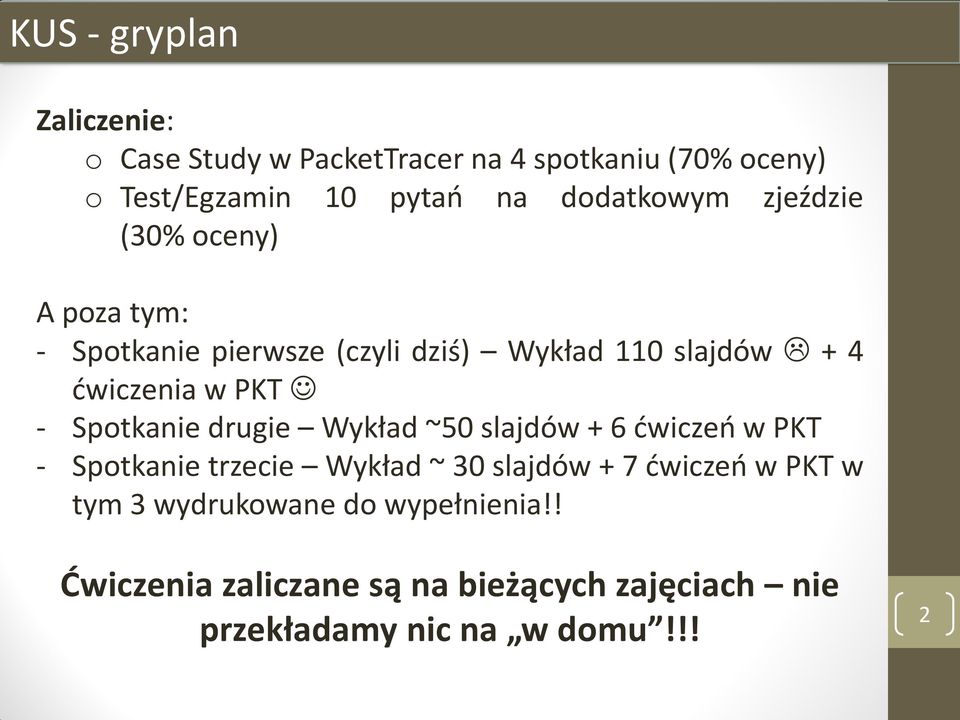 KUS - gryplan

Zaliczenie:
o Case Study w PacketTracer na 4 spotkaniu (70% oceny)
o Test/Egzamin 10 pytań na dodatkowym zjeździe (30% oceny)

A poza tym:
- Spotkanie pierwsze (czyli dziś) – Wykład 110 slajdów ☹ + 4 ćwiczenia w PKT ☺
- Spotkanie drugie – Wykład ~50 slajdów + 6 ćwiczeń w PKT
- Spotkanie trzecie – Wykład ~ 30 slajdów + 7 ćwiczeń w PKT w tym 3 wydrukowane do wypełnienia!!

Ćwiczenia zaliczane są na bieżących zajęciach – nie przekładamy nic na „w domu”!!!

2